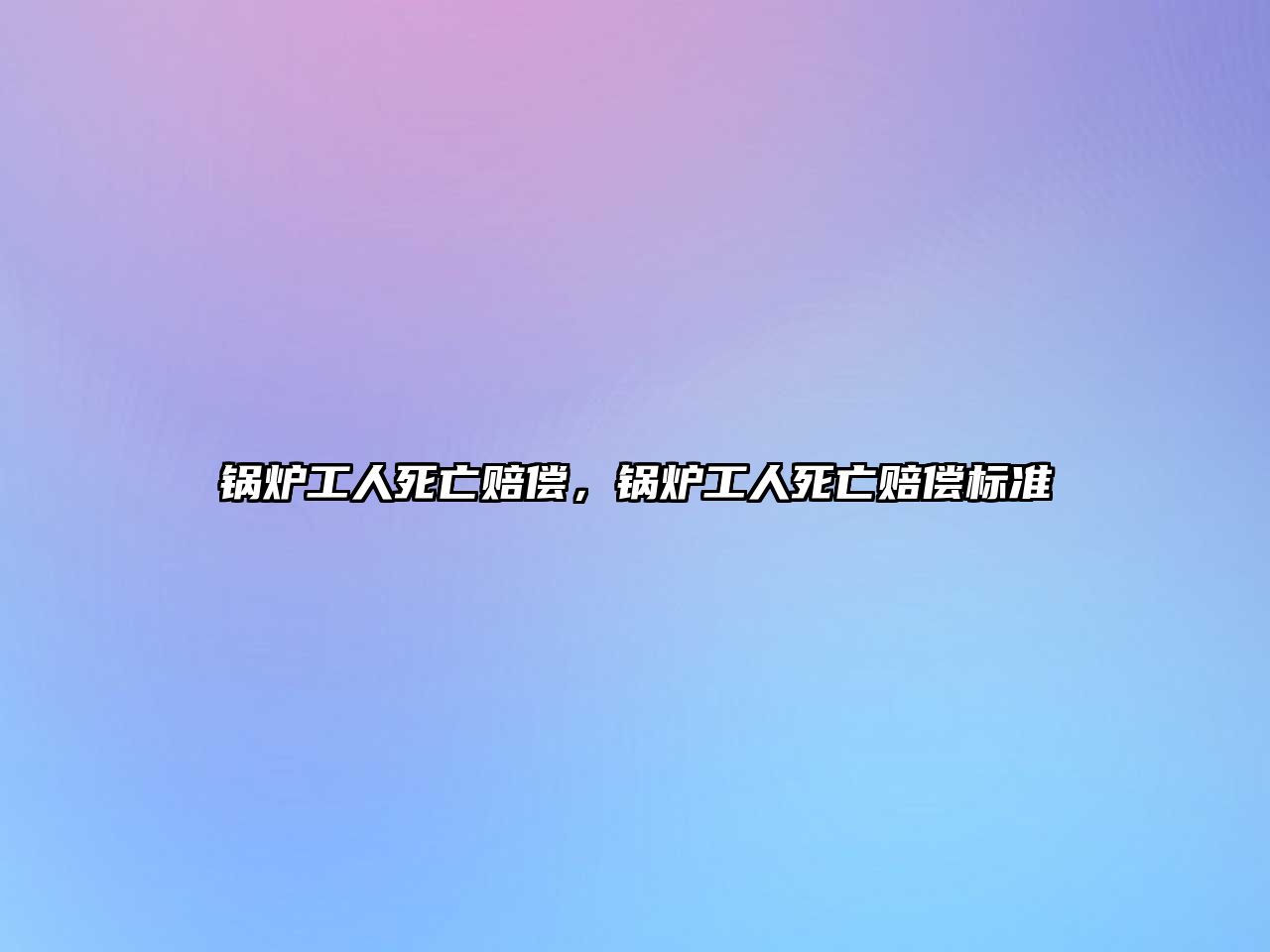 锅炉工人死亡赔偿，锅炉工人死亡赔偿标准